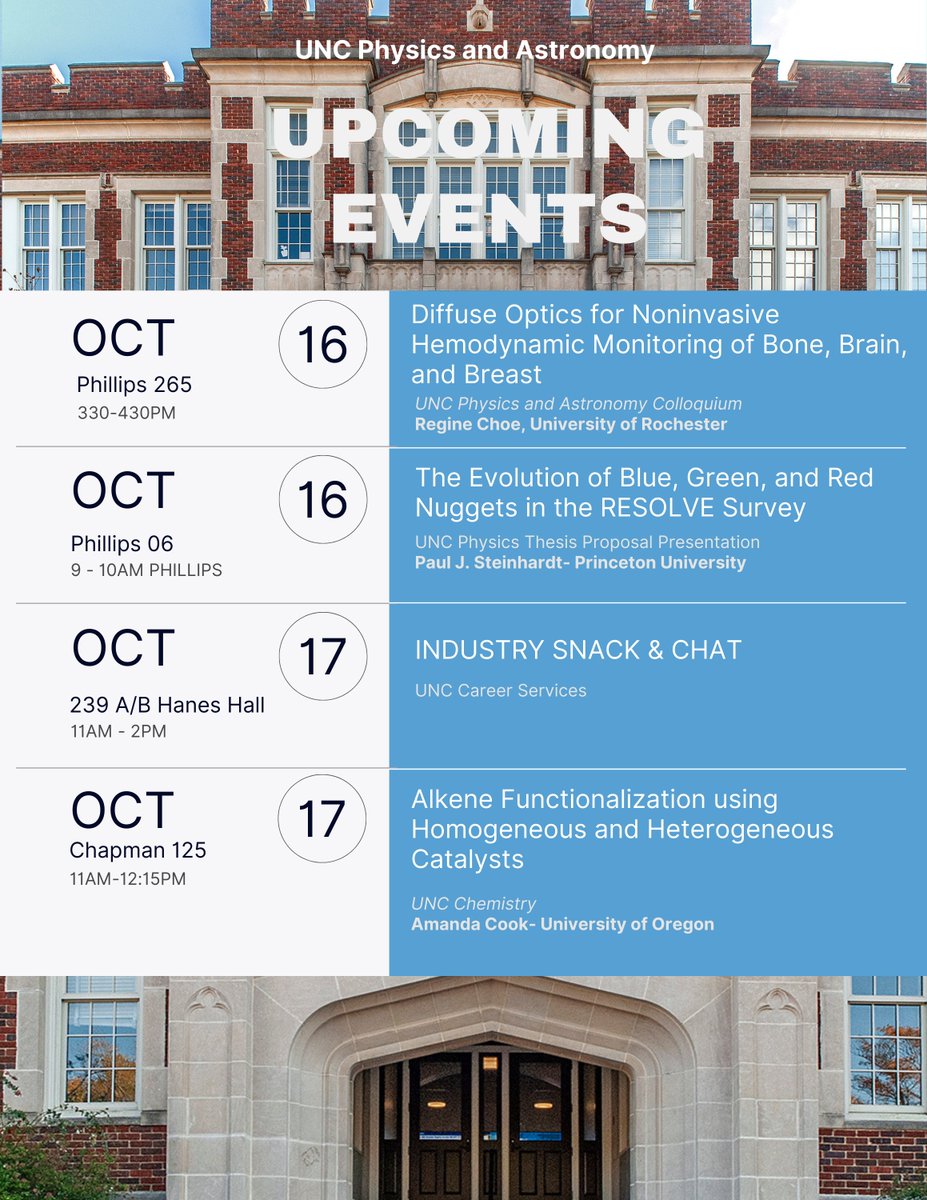 UNC Physics and Astronomy

UPCOMING EVENTS

OCT
16
Phillips 265
330-430PM

Diffuse Optics for Noninvasive Hemodynamic Monitoring of Bone, Brain, and Breast
UNC Physics and Astronomy Colloquium
Regine Choe, University of Rochester

OCT
16
Phillips 06
9 - 10AM PHILLIPS

The Evolution of Blue, Green, and Red Nuggets in the RESOLVE Survey
UNC Physics Thesis Proposal Presentation
Paul J. Steinhardt- Princeton University

OCT
17
239 A/B Hanes Hall
11AM - 2PM

INDUSTRY SNACK & CHAT
UNC Career Services

OCT
17
Chapman 125
11AM-12:15PM

Alkene Functionalization using Homogeneous and Heterogeneous Catalysts
UNC Chemistry
Amanda Cook- University of Oregon